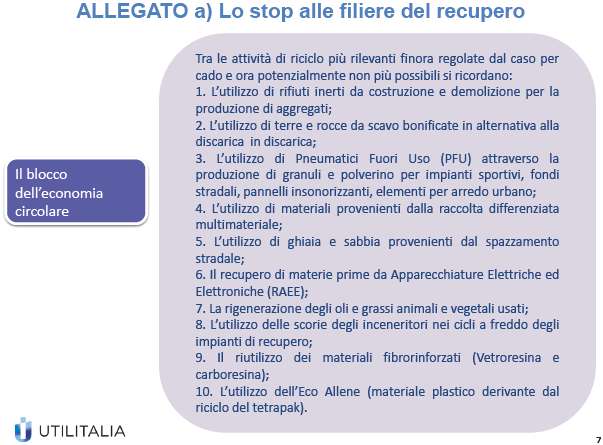 ALLEGATO a) Lo stop alle filiere del recupero

Il blocco dell'economia circolare

Tra le attività di riciclo più rilevanti finora regolate dal caso per cado e ora potenzialmente non più possibili si ricordano:
1. L'utilizzo di rifiuti inerti da costruzione e demolizione per la produzione di aggregati;
2. L'utilizzo di terre e rocce da scavo bonificate in alternativa alla discarica in discarica;
3. L'utilizzo di Pneumatici Fuori Uso (PFU) attraverso la produzione di granuli e polverino per impianti sportivi, fondi stradali, pannelli insonorizzanti, elementi per arredo urbano;
4. L'utilizzo di materiali provenienti dalla raccolta differenziata multimateriale;
5. L'utilizzo di ghiaia e sabbia provenienti dal spazzamento stradale;
6. Il recupero di materie prime da Apparecchiature Elettriche ed Elettroniche (RAEE);
7. La rigenerazione degli oli e grassi animali e vegetali usati;
8. L'utilizzo delle scorie degli inceneritori nei cicli a freddo degli impianti di recupero;
9. Il riutilizzo dei materiali fibrorinforzati (Vetroresina e carboresina);
10. L'utilizzo dell'Eco Allene (materiale plastico derivante dal riciclo del tetrapak).

UTILITALIA

7